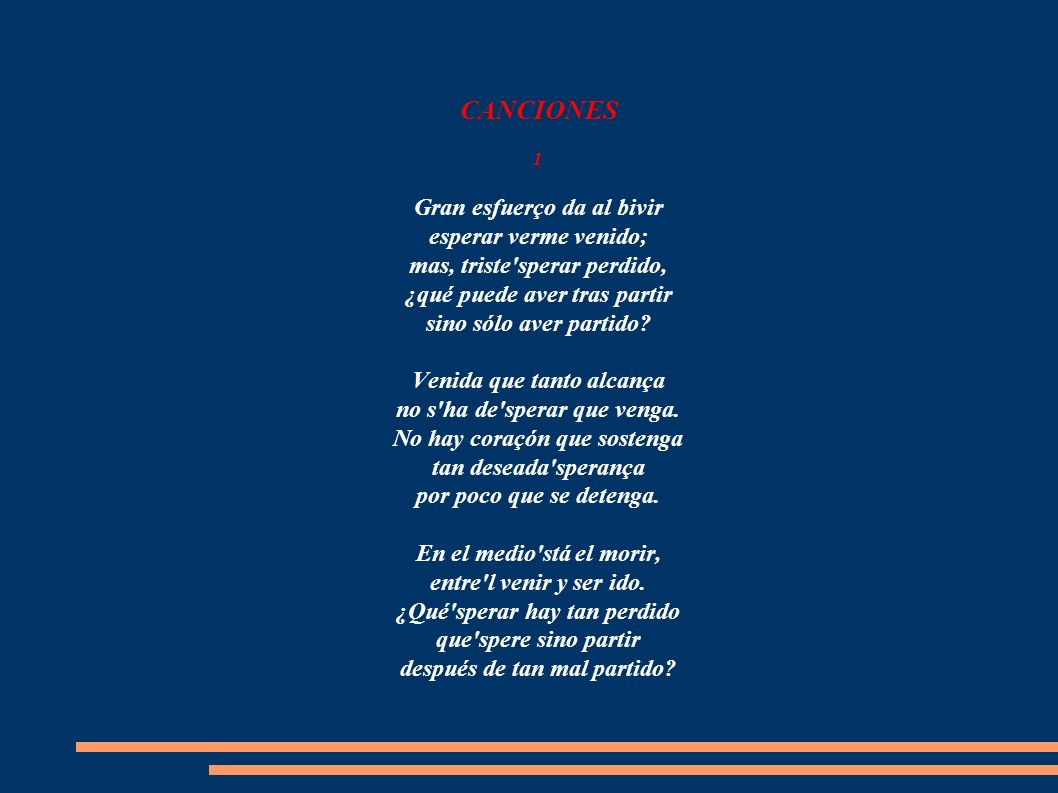 CANCIONES

1

Gran esfuerço da al bivir
esperar verme venido;
mas, triste'sperar perdido,
¿qué puede aver tras partir
sino sólo aver partido?

Venida que tanto alcança
no s'ha de'sperar que venga.
No hay coraçón que sostenga
tan deseada'sperança
por poco que se detenga.

En el medio'stá el morir,
entre'l venir y ser ido.
¿Qué'sperar hay tan perdido
que'spere sino partir
después de tan mal partido?